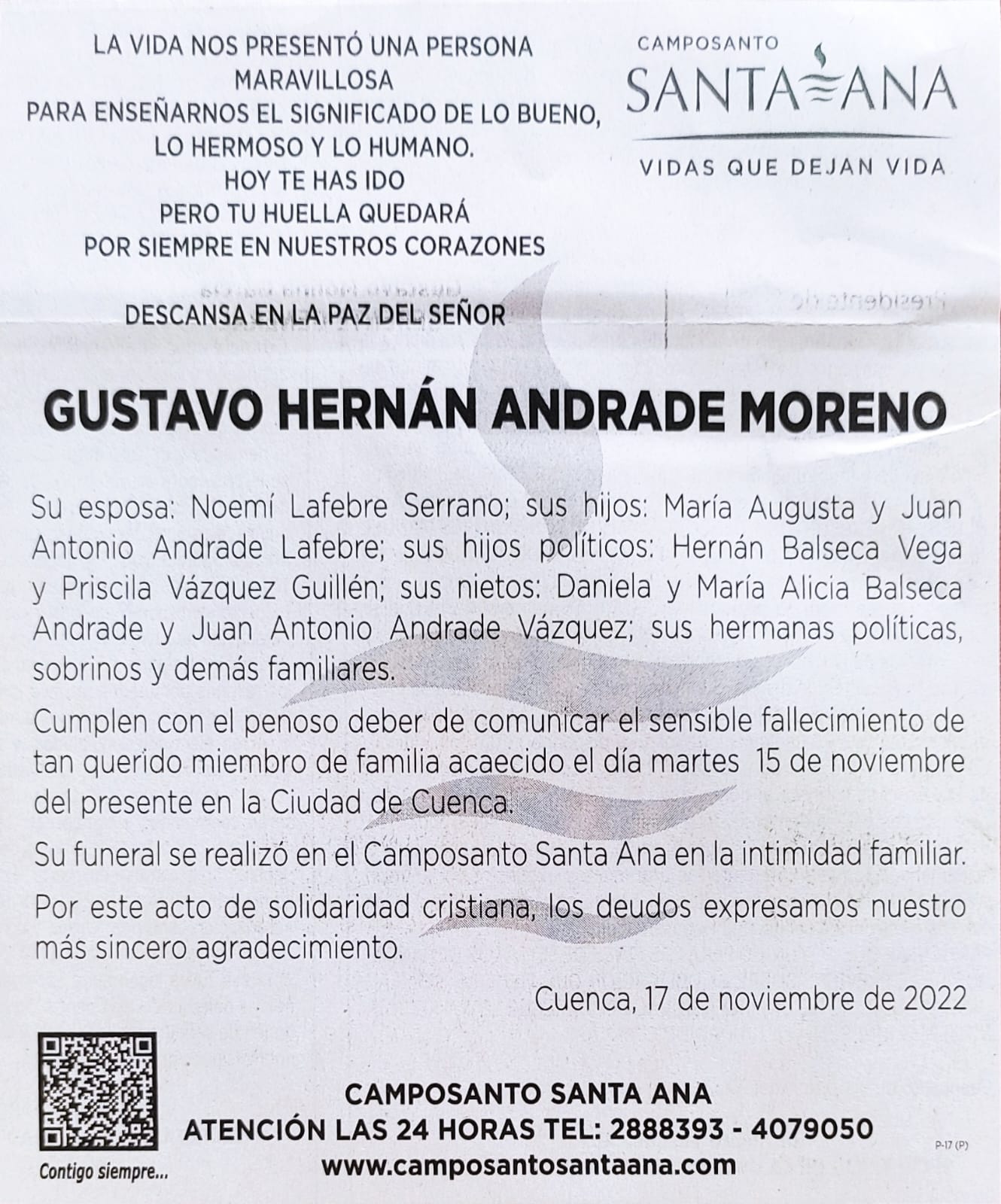 LA VIDA NOS PRESENTÓ UNA PERSONA MARAVILLOSA
PARA ENSEÑARNOS EL SIGNIFICADO DE LO BUENO,
LO HERMOSO Y LO HUMANO.
HOY TE HAS IDO
PERO TU HUELLA QUEDARÁ
POR SIEMPRE EN NUESTROS CORAZONES

CAMPOSANTO
SANTA ANA
VIDAS QUE DEJAN VIDA

DESCANSA EN LA PAZ DEL SEÑOR

GUSTAVO HERNÁN ANDRADE MORENO

Su esposa: Noemí Lafebre Serrano; sus hijos: María Augusta y Juan Antonio Andrade Lafebre; sus hijos políticos: Hernán Balseca Vega y Priscila Vázquez Guillén; sus nietos: Daniela y María Alicia Balseca Andrade y Juan Antonio Andrade Vázquez; sus hermanas políticas, sobrinos y demás familiares.

Cumplen con el penoso deber de comunicar el sensible fallecimiento de tan querido miembro de familia acaecido el día martes 15 de noviembre del presente en la Ciudad de Cuenca.

Su funeral se realizó en el Camposanto Santa Ana en la intimidad familiar.

Por este acto de solidaridad cristiana, los deudos expresamos nuestro más sincero agradecimiento.

Cuenca, 17 de noviembre de 2022

Contigo siempre...

CAMPOSANTO SANTA ANA
ATENCIÓN LAS 24 HORAS TEL: 2888393 - 4079050
www.camposantosantaana.com

P-17 (P)